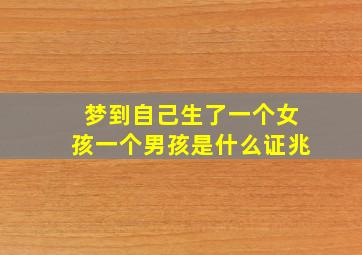 梦到自己生了一个女孩一个男孩是什么证兆